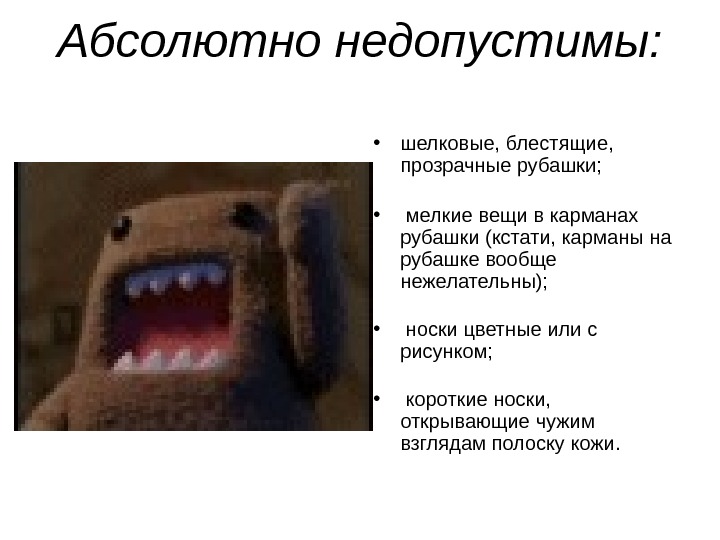 Абсолютно недопустимы:

• шелковые, блестящие, прозрачные рубашки;

• мелкие вещи в карманах рубашки (кстати, карманы на рубашке вообще нежелательны);

• носки цветные или с рисунком;

• короткие носки, открывающие чужим взглядам полоску кожи.